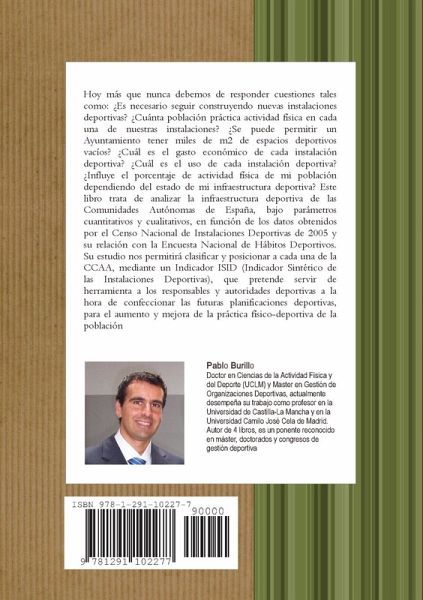 Hoy más que nunca debemos de responder cuestiones tales como: ¿Es necesario seguir construyendo nuevas instalaciones deportivas? ¿Cuánta población práctica actividad física en cada una de nuestras instalaciones? ¿Se puede permitir un Ayuntamiento tener miles de m2 de espacios deportivos vacíos? ¿Cuál es el gasto económico de cada instalación deportiva? ¿Cuál es el uso de cada instalación deportiva? ¿Influye el porcentaje de actividad física de mi población dependiendo del estado de mi infraestructura deportiva? Este libro trata de analizar la infraestructura deportiva de las Comunidades Autónomas de España, bajo parámetros cuantitativos y cualitativos, en función de los datos obtenidos por el Censo Nacional de Instalaciones Deportivas de 2005 y su relación con la Encuesta Nacional de Hábitos Deportivos. Su estudio nos permitirá clasificar y posicionar a cada una de la CCAA, mediante un Indicador ISID (Indicador Sintético de las Instalaciones Deportivas), que pretende servir de herramienta a los responsables y autoridades deportivas a la hora de confeccionar las futuras planificaciones deportivas, para el aumento y mejora de la práctica físico-deportiva de la población

Pablo Burillo
Doctor en Ciencias de la Actividad Física y del Deporte (UCLM) y Master en Gestión de Organizaciones Deportivas, actualmente desempeña su trabajo como profesor en la Universidad de Castilla-La Mancha y en la Universidad Camilo José Cela de Madrid. Autor de 4 libros, es un ponente reconocido en máster, doctorados y congresos de gestión deportiva

ISBN 978-1-291-10227-7
90000
9 781291 102277